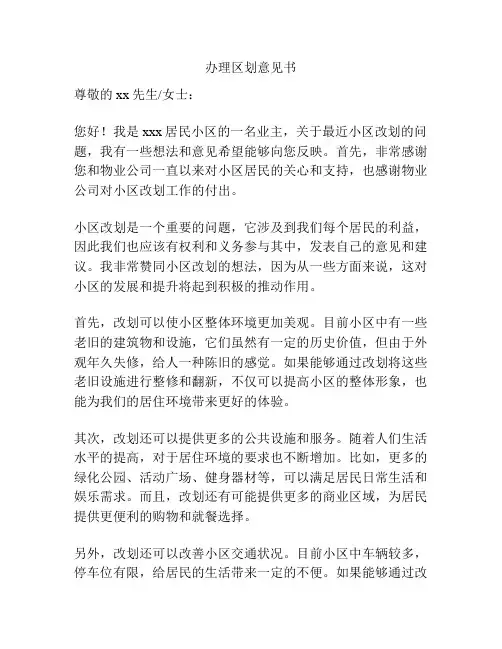 办理区划意见书

尊敬的 xx 先生/女士：

您好！我是 xxx 居民小区的一名业主，关于最近小区改划的问题，我有一些想法和意见希望能够向您反映。首先，非常感谢您和物业公司一直以来对小区居民的关心和支持，也感谢物业公司对小区改划工作的付出。

小区改划是一个重要的问题，它涉及到我们每个居民的利益，因此我们也应该有权利和义务参与其中，发表自己的意见和建议。我非常赞同小区改划的想法，因为从一些方面来说，这对小区的发展和提升将起到积极的推动作用。

首先，改划可以使小区整体环境更加美观。目前小区中有一些老旧的建筑物和设施，它们虽然有一定的历史价值，但由于外观年久失修，给人一种陈旧的感觉。如果能够通过改划将这些老旧设施进行整修和翻新，不仅可以提高小区的整体形象，也能为我们的居住环境带来更好的体验。

其次，改划还可以提供更多的公共设施和服务。随着人们生活水平的提高，对于居住环境的要求也不断增加。比如，更多的绿化公园、活动广场、健身器材等，可以满足居民日常生活和娱乐需求。而且，改划还有可能提供更多的商业区域，为居民提供更便利的购物和就餐选择。

另外，改划还可以改善小区交通状况。目前小区中车辆较多，停车位有限，给居民的生活带来一定的不便。如果能够通过改